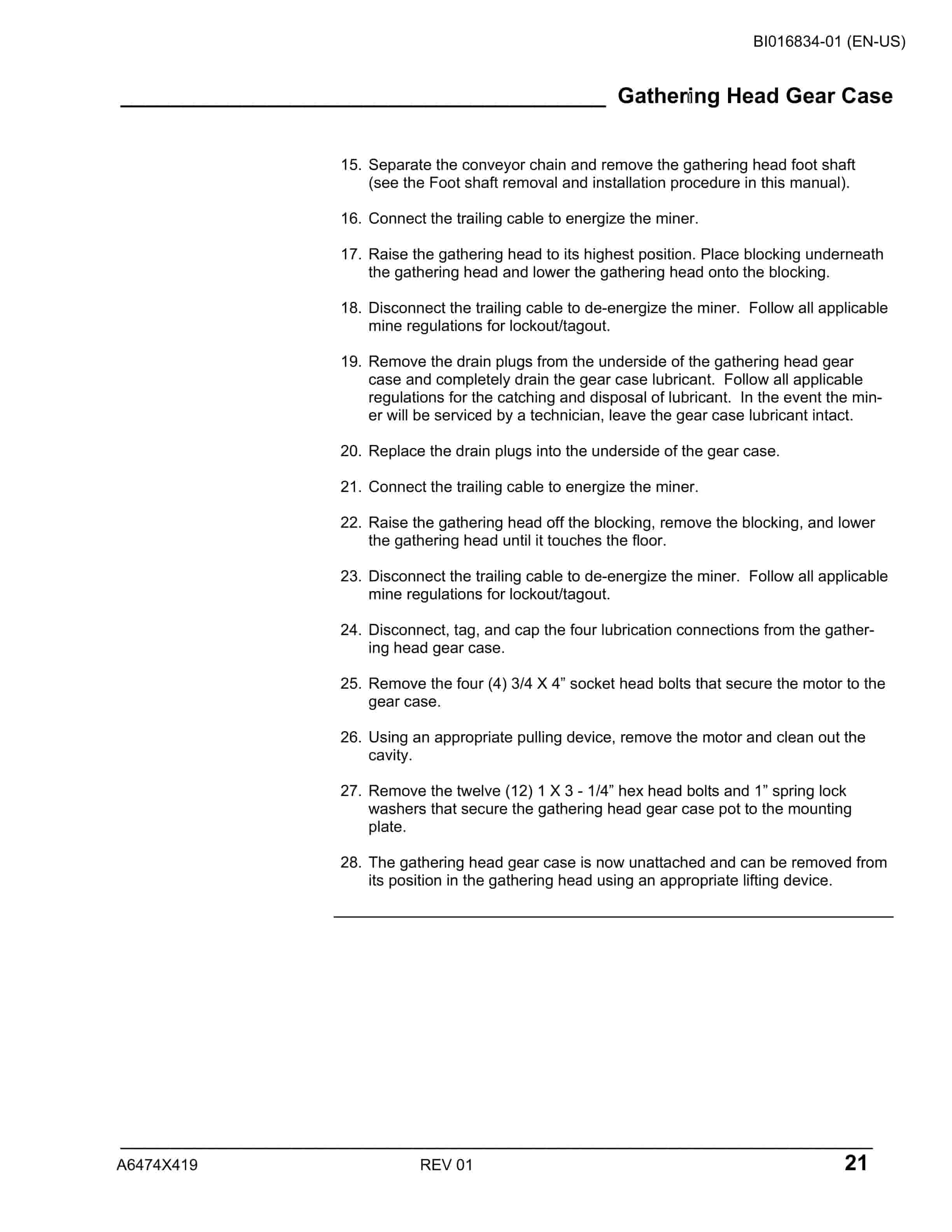 BI016834-01 (EN-US)

Gathering Head Gear Case

15. Separate the conveyor chain and remove the gathering head foot shaft (see the Foot shaft removal and installation procedure in this manual).

16. Connect the trailing cable to energize the miner.

17. Raise the gathering head to its highest position. Place blocking underneath the gathering head and lower the gathering head onto the blocking.

18. Disconnect the trailing cable to de-energize the miner. Follow all applicable mine regulations for lockout/tagout.

19. Remove the drain plugs from the underside of the gathering head gear case and completely drain the gear case lubricant. Follow all applicable regulations for the catching and disposal of lubricant. In the event the miner will be serviced by a technician, leave the gear case lubricant intact.

20. Replace the drain plugs into the underside of the gear case.

21. Connect the trailing cable to energize the miner.

22. Raise the gathering head off the blocking, remove the blocking, and lower the gathering head until it touches the floor.

23. Disconnect the trailing cable to de-energize the miner. Follow all applicable mine regulations for lockout/tagout.

24. Disconnect, tag, and cap the four lubrication connections from the gathering head gear case.

25. Remove the four (4) 3/4 X 4" socket head bolts that secure the motor to the gear case.

26. Using an appropriate pulling device, remove the motor and clean out the cavity.

27. Remove the twelve (12) 1 X 3 - 1/4" hex head bolts and 1" spring lock washers that secure the gathering head gear case pot to the mounting plate.

28. The gathering head gear case is now unattached and can be removed from its position in the gathering head using an appropriate lifting device.

A6474X419 REV 01 21